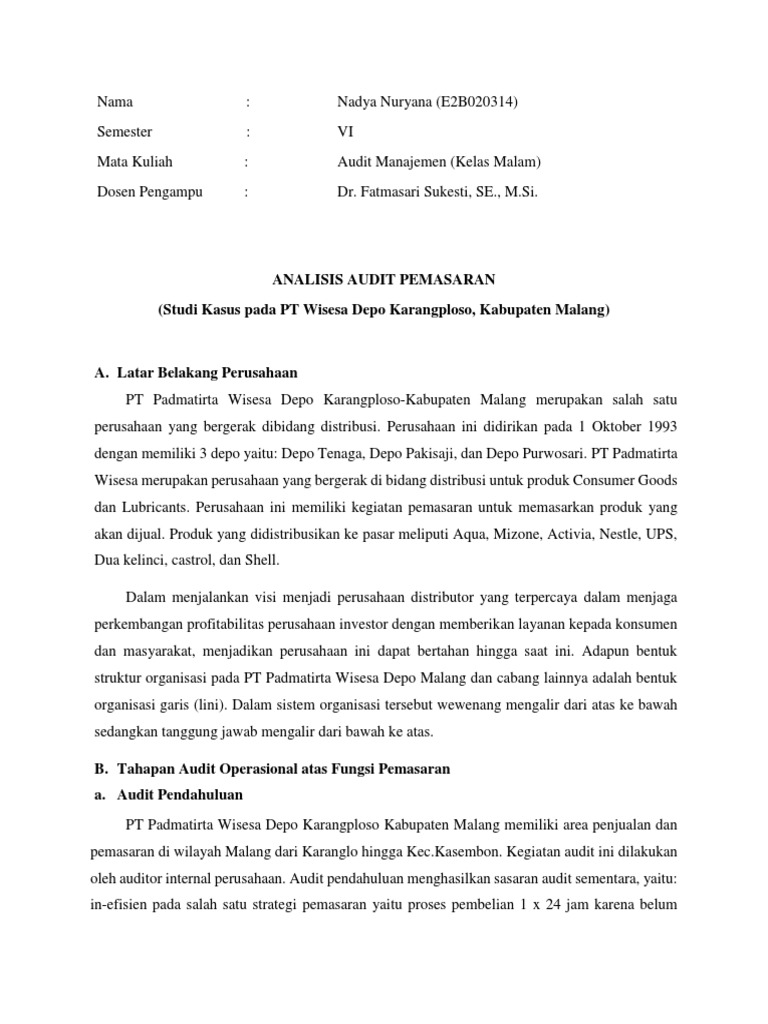 Nama : Nadya Nuryana (E2B020314)

Semester : VI

Mata Kuliah : Audit Manajemen (Kelas Malam)

Dosen Pengampu : Dr. Fatmasari Sukesti, SE., M.Si.

ANALISIS AUDIT PEMASARAN

(Studi Kasus pada PT Wisesa Depo Karangploso, Kabupaten Malang)

A. Latar Belakang Perusahaan

PT Padmatirta Wisesa Depo Karangploso-Kabupaten Malang merupakan salah satu perusahaan yang bergerak dibidang distribusi. Perusahaan ini didirikan pada 1 Oktober 1993 dengan memiliki 3 depo yaitu: Depo Tenaga, Depo Pakisaji, dan Depo Purwosari. PT Padmatirta Wisesa merupakan perusahaan yang bergerak di bidang distribusi untuk produk Consumer Goods dan Lubricants. Perusahaan ini memiliki kegiatan pemasaran untuk memasarkan produk yang akan dijual. Produk yang didistribusikan ke pasar meliputi Aqua, Mizone, Activia, Nestle, UPS, Dua kelinci, castrol, dan Shell.

Dalam menjalankan visi menjadi perusahaan distributor yang terpercaya dalam menjaga perkembangan profitabilitas perusahaan investor dengan memberikan layanan kepada konsumen dan masyarakat, menjadikan perusahaan ini dapat bertahan hingga saat ini. Adapun bentuk struktur organisasi pada PT Padmatirta Wisesa Depo Malang dan cabang lainnya adalah bentuk organisasi garis (lini). Dalam sistem organisasi tersebut wewenang mengalir dari atas ke bawah sedangkan tanggung jawab mengalir dari bawah ke atas.

B. Tahapan Audit Operasional atas Fungsi Pemasaran

a. Audit Pendahuluan

PT Padmatirta Wisesa Depo Karangploso Kabupaten Malang memiliki area penjualan dan pemasaran di wilayah Malang dari Karanglo hingga Kec.Kasembon. Kegiatan audit ini dilakukan oleh auditor internal perusahaan. Audit pendahuluan menghasilkan sasaran audit sementara, yaitu: in-efisien pada salah satu strategi pemasaran yaitu proses pembelian 1 x 24 jam karena belum